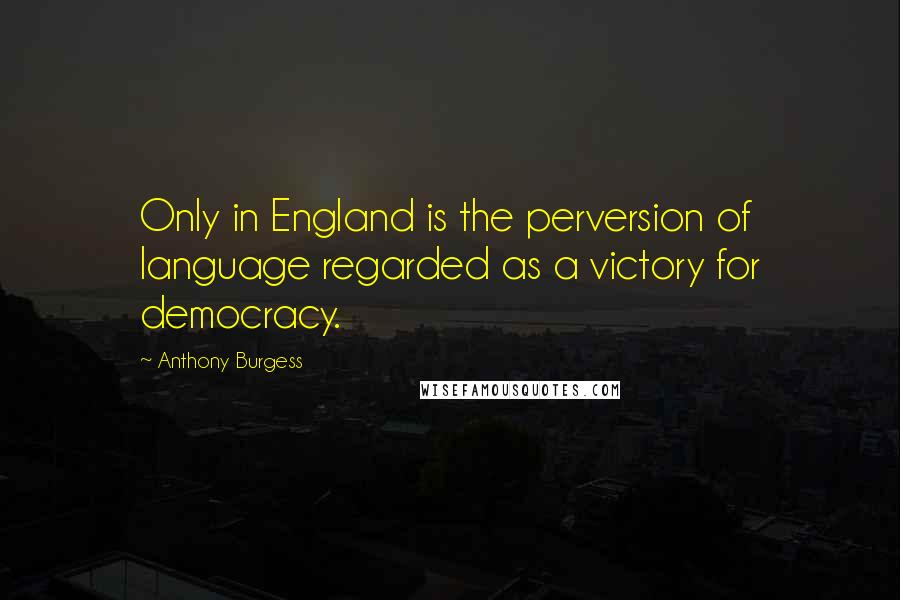 Only in England is the perversion of language regarded as a victory for democracy.

~ Anthony Burgess

WISEFAMOUSQUOTES.COM